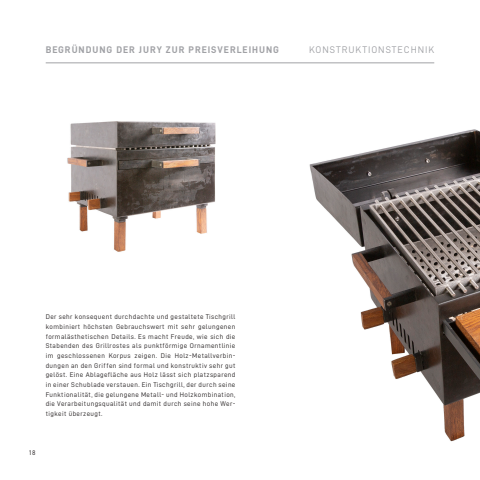 BEGRÜNDUNG DER JURY ZUR PREISVERLEIHUNG KONSTRUKTIONSTECHNIK

Der sehr konsequent durchdachte und gestaltete Tischgrill kombiniert höchsten Gebrauchswert mit sehr gelungenen formalästhetischen Details. Es macht Freude, wie sich die Stabenden des Grillrostes als punktförmige Ornamentlinie im geschlossenen Korpus zeigen. Die Holz-Metallverbindungen an den Griffen sind formal und konstruktiv sehr gut gelöst. Eine Ablagefläche aus Holz lässt sich platzsparend in einer Schublade verstauen. Ein Tischgrill, der durch seine Funktionalität, die gelungene Metall- und Holzkombination, die Verarbeitungsqualität und damit durch seine hohe Wertigkeit überzeugt.

18